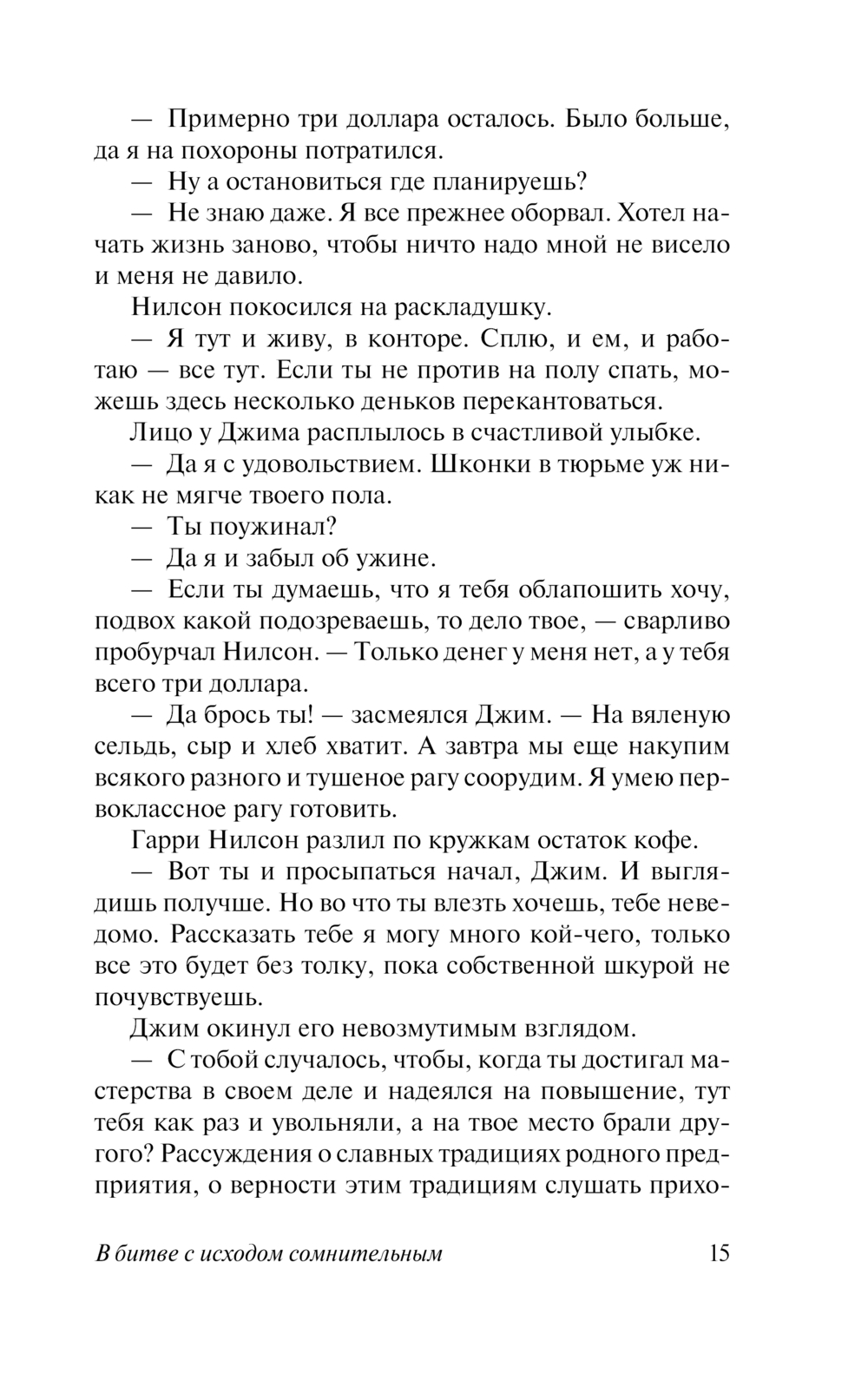 — Примерно три доллара осталось. Было больше, да я на похороны потратился.

— Ну а остановиться где планируешь?

— Не знаю даже. Я все прежнее оборвал. Хотел начать жизнь заново, чтобы ничто надо мной не висело и меня не давило.

Нилсон покосился на раскладушку.

— Я тут и живу, в конторе. Сплю, и ем, и работаю — все тут. Если ты не против на полу спать, можешь здесь несколько деньков перекантоваться.

Лицо у Джима расплылось в счастливой улыбке.

— Да я с удовольствием. Шконки в тюрьме уж никак не мягче твоего пола.

— Ты поужинал?

— Да я и забыл об ужине.

— Если ты думаешь, что я тебя облапошить хочу, подвох какой подозреваешь, то дело твое, — сварливо пробурчал Нилсон. — Только денег у меня нет, а у тебя всего три доллара.

— Да брось ты! — засмеялся Джим. — На вяленую сельдь, сыр и хлеб хватит. А завтра мы еще накупим всякого разного и тушеное рагу соорудим. Я умею первоклассное рагу готовить.

Гарри Нилсон разлил по кружкам остаток кофе.

— Вот ты и просыпаться начал, Джим. И выглядишь получше. Но во что ты влезть хочешь, тебе неведомо. Рассказать тебе я могу много кой-чего, только все это будет без толку, пока собственной шкурой не почувствуешь.

Джим окинул его невозмутимым взглядом.

— С тобой случалось, чтобы, когда ты достигал мастерства в своем деле и надеялся на повышение, тут тебя как раз и увольняли, а на твое место брали другого? Рассуждения о славных традициях родного предприятия, о верности этим традициям слушать прихо-

В битве с исходом сомнительным 15